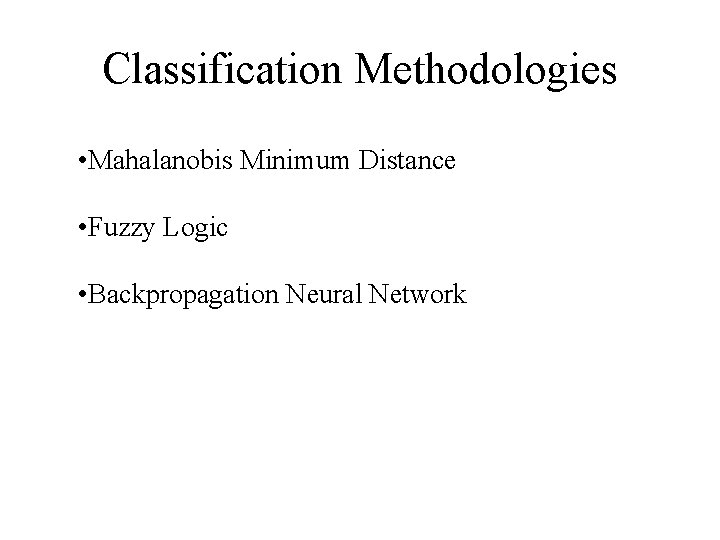 Classification Methodologies

• Mahalanobis Minimum Distance

• Fuzzy Logic

• Backpropagation Neural Network